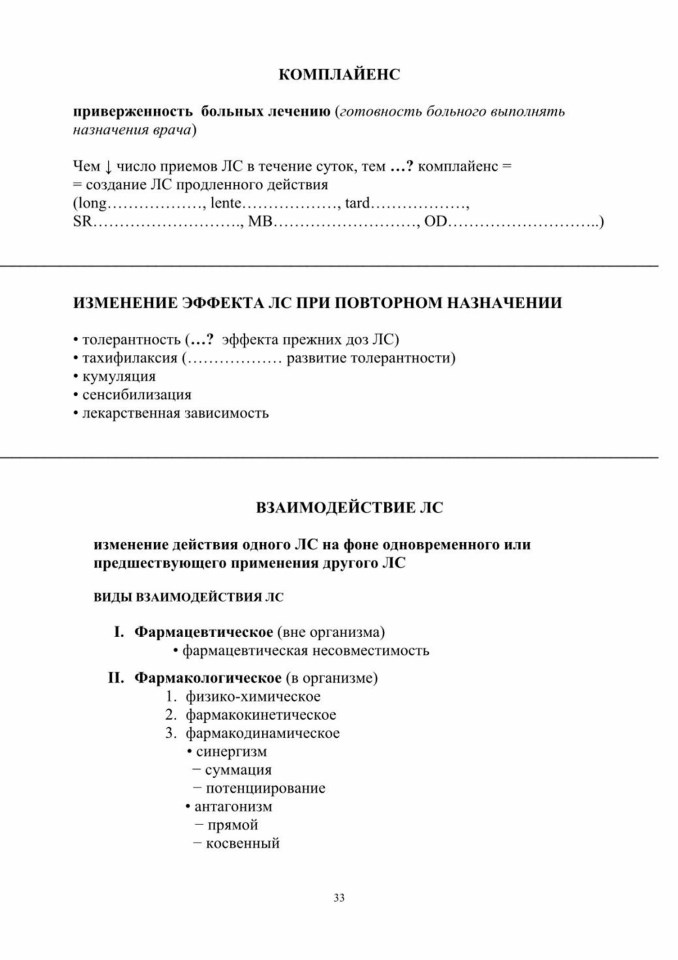 КОМПЛАЙЕНС

приверженность больных лечению (готовность больного выполнять назначения врача)

Чем ↓ число приемов ЛС в течение суток, тем …? комплайенс =
= создание ЛС продленного действия
(long………………, lente………………, tard………………,
SR………………………., MB………………………, OD………………………..)

ИЗМЕНЕНИЕ ЭФФЕКТА ЛС ПРИ ПОВТОРНОМ НАЗНАЧЕНИИ

• толерантность (…? эффекта прежних доз ЛС)
• тахифилаксия (……………… развитие толерантности)
• кумуляция
• сенсибилизация
• лекарственная зависимость

ВЗАИМОДЕЙСТВИЕ ЛС

изменение действия одного ЛС на фоне одновременного или предшествующего применения другого ЛС

ВИДЫ ВЗАИМОДЕЙСТВИЯ ЛС

I. Фармацевтическое (вне организма)
• фармацевтическая несовместимость

II. Фармакологическое (в организме)
1. физико-химическое
2. фармакокинетическое
3. фармакодинамическое
• синергизм
− суммация
− потенциирование
• антагонизм
− прямой
− косвенный

33